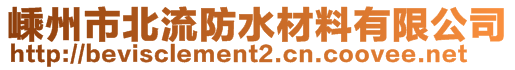 嵊州市北流防水材料有限公司
http://bevisclement2.cn.coovee.net